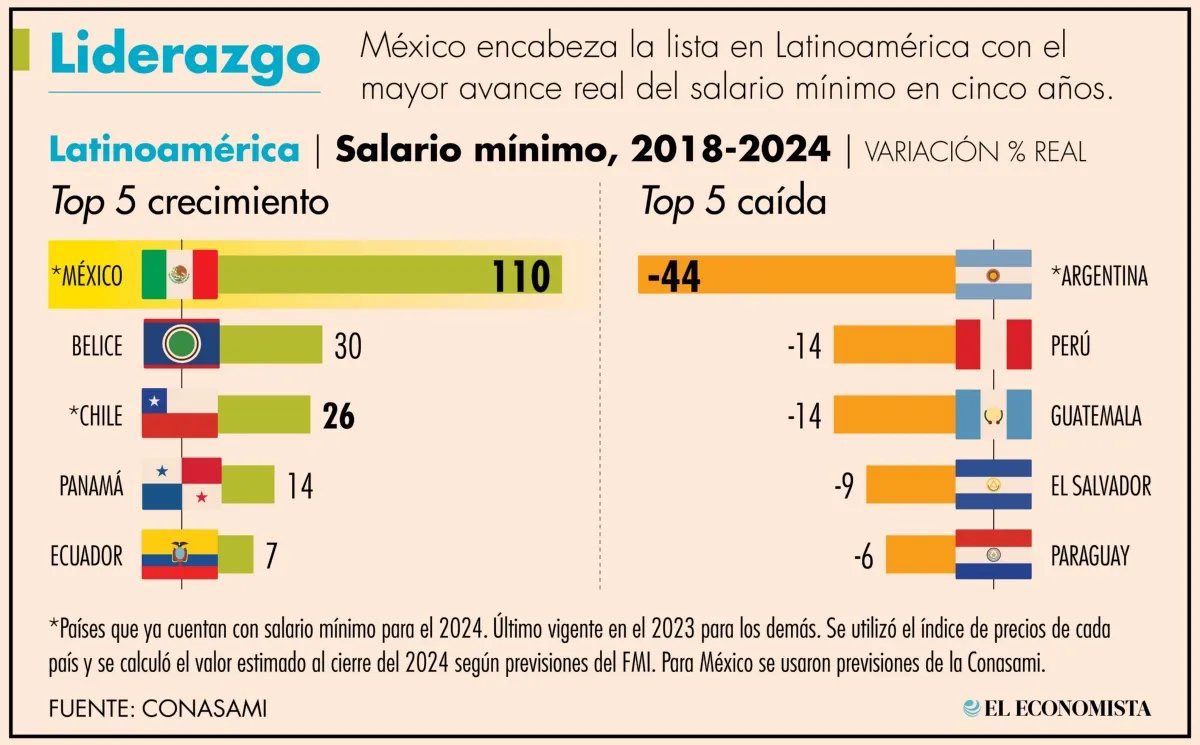 Liderazgo

México encabeza la lista en Latinoamérica con el mayor avance real del salario mínimo en cinco años.

Latinoamérica | Salario mínimo, 2018-2024 | VARIACIÓN % REAL

Top 5 crecimiento

*MÉXICO 110

BELICE 30

*CHILE 26

PANAMÁ 14

ECUADOR 7

Top 5 caída

-44 *ARGENTINA

-14 PERÚ

-14 GUATEMALA

-9 EL SALVADOR

-6 PARAGUAY

*Países que ya cuentan con salario mínimo para el 2024. Último vigente en el 2023 para los demás. Se utilizó el índice de precios de cada país y se calculó el valor estimado al cierre del 2024 según previsiones del FMI. Para México se usaron previsiones de la Conasami.

FUENTE: CONASAMI

EL ECONOMISTA